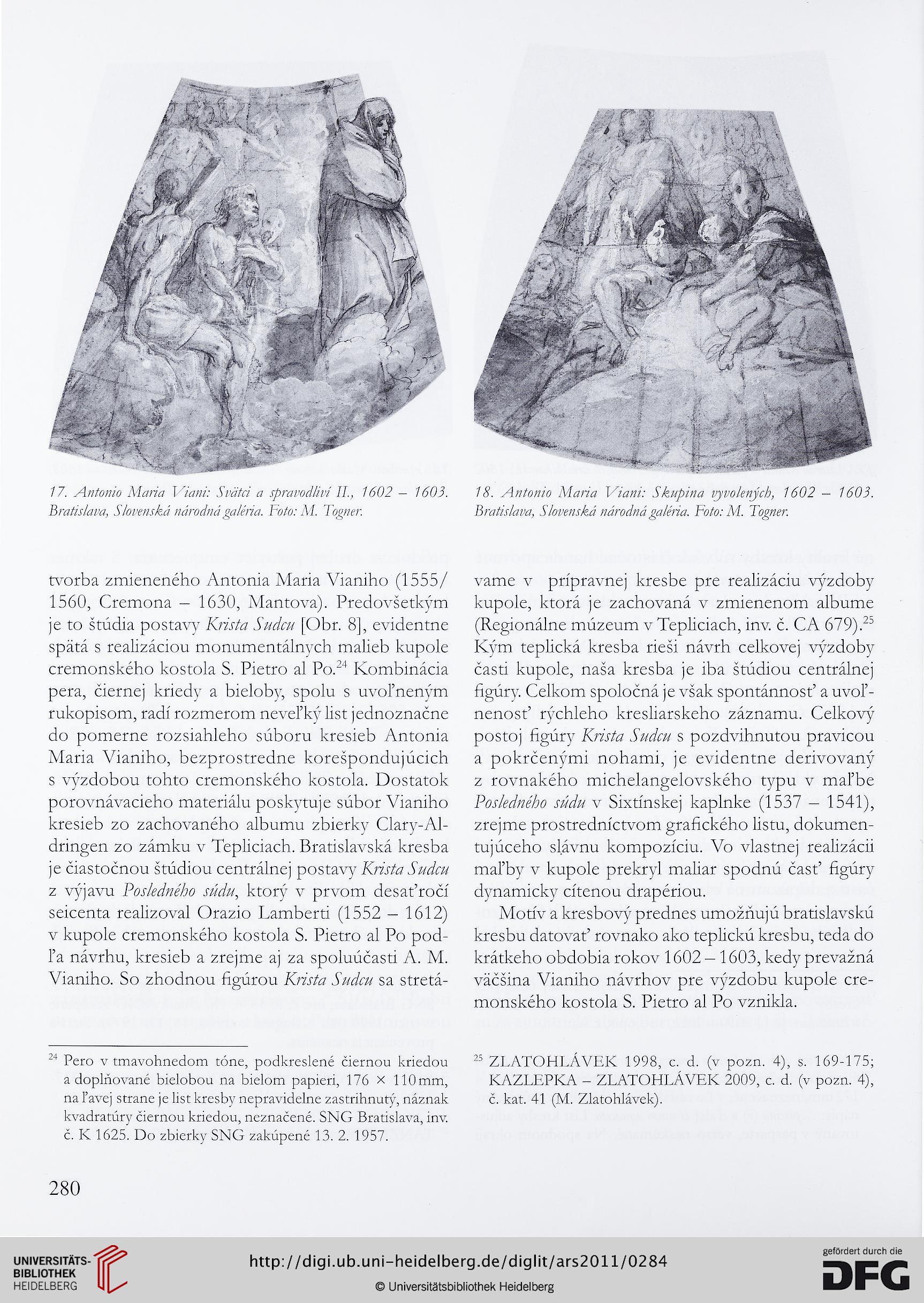 17. Antonio Maria Viani: Svätci a spravodliví II., 1602 – 1603. Bratislava, Slovenská národná galéria. Foto: M. Togner.

18. Antonio Maria Viani: Skupina vyvolených, 1602 – 1603. Bratislava, Slovenská národná galéria. Foto: M. Togner.

tvorba zmieneného Antonia Maria Vianiho (1555/ 1560, Cremona – 1630, Mantova). Predovšetkým je to štúdia postavy Krista Sudcu [Obr. 8], evidentne spätá s realizáciou monumentálnych malieb kupole cremonského kostola S. Pietro al Po.$^{24}$ Kombinácia pera, čiernej kriedy a bieloby, spolu s uvoľneným rukopisom, radí rozmerom neveľký list jednoznačne do pomerne rozsiahleho súboru kresieb Antonia Maria Vianiho, bezprostredne korešpondujúcich s výzdobou tohto cremonského kostola. Dostatok porovnávacieho materiálu poskytuje súbor Vianiho kresieb zo zachovaného albumu zbierky Clary-Aldringen zo zámku v Tepliciach. Bratislavská kresba je čiastočnou štúdiou centrálnej postavy Krista Sudcu z výjavu Posledného súdu, ktorý v prvom desaťročí seicenta realizoval Orazio Lamberti (1552 – 1612) v kupole cremonského kostola S. Pietro al Po podľa návrhu, kresieb a zrejme aj za spoluúčasti A. M. Vianiho. So zhodnou figúrou Krista Sudcu sa stretávame v prípravnej kresbe pre realizáciu výzdoby kupole, ktorá je zachovaná v zmienenom albume (Regionálne múzeum v Tepliciach, inv. č. CA 679).$^{25}$ Kým teplická kresba rieši návrh celkovej výzdoby časti kupole, naša kresba je iba štúdiou centrálnej figúry. Celkom spoločná je však spontánnosť a uvoľnenosť rýchleho kresliarskeho záznamu. Celkový postoj figúry Krista Sudcu s pozdvihnutou pravicou a pokrčenými nohami, je evidentne derivovaný z rovnakého michelangelovského typu v maľbe Posledného súdu v Sixtínskej kaplnke (1537 – 1541), zrejme prostredníctvom grafického listu, dokumentujúceho slávnu kompozíciu. Vo vlastnej realizácii maľby v kupole prekryl maliar spodnú časť figúry dynamicky cítenou drapériou.

Motív a kresbový prednes umožňujú bratislavskú kresbu datovať rovnako ako teplickú kresbu, teda do krátkeho obdobia rokov 1602 – 1603, kedy prevažná väčšina Vianiho návrhov pre výzdobu kupole cremonského kostola S. Pietro al Po vznikla.

$^{24}$ Pero v tmavohnedom tóne, podkreslené čiernou kriedou a doplňované bielobou na bielom papieri, 176 × 110 mm, na ľavej strane je list kresby nepravidelne zastrihnutý, náznak kvadratúry čiernou kriedou, neznačené. SNG Bratislava, inv. č. K 1625. Do zbierky SNG zakúpené 13. 2. 1957.

$^{25}$ ZLATOHLÁVEK 1998, c. d. (v pozn. 4), s. 169-175; KAZLEPKA – ZLATOHLÁVEK 2009, c. d. (v pozn. 4), č. kat. 41 (M. Zlatohlávek).

280

UNIVERSITÄTS-BIBLIOTHEK HEIDELBERG

http://digi.ub.uni-heidelberg.de/diglit/ars2011/0284

© Universitätsbibliothek Heidelberg

gefördert durch die DFG